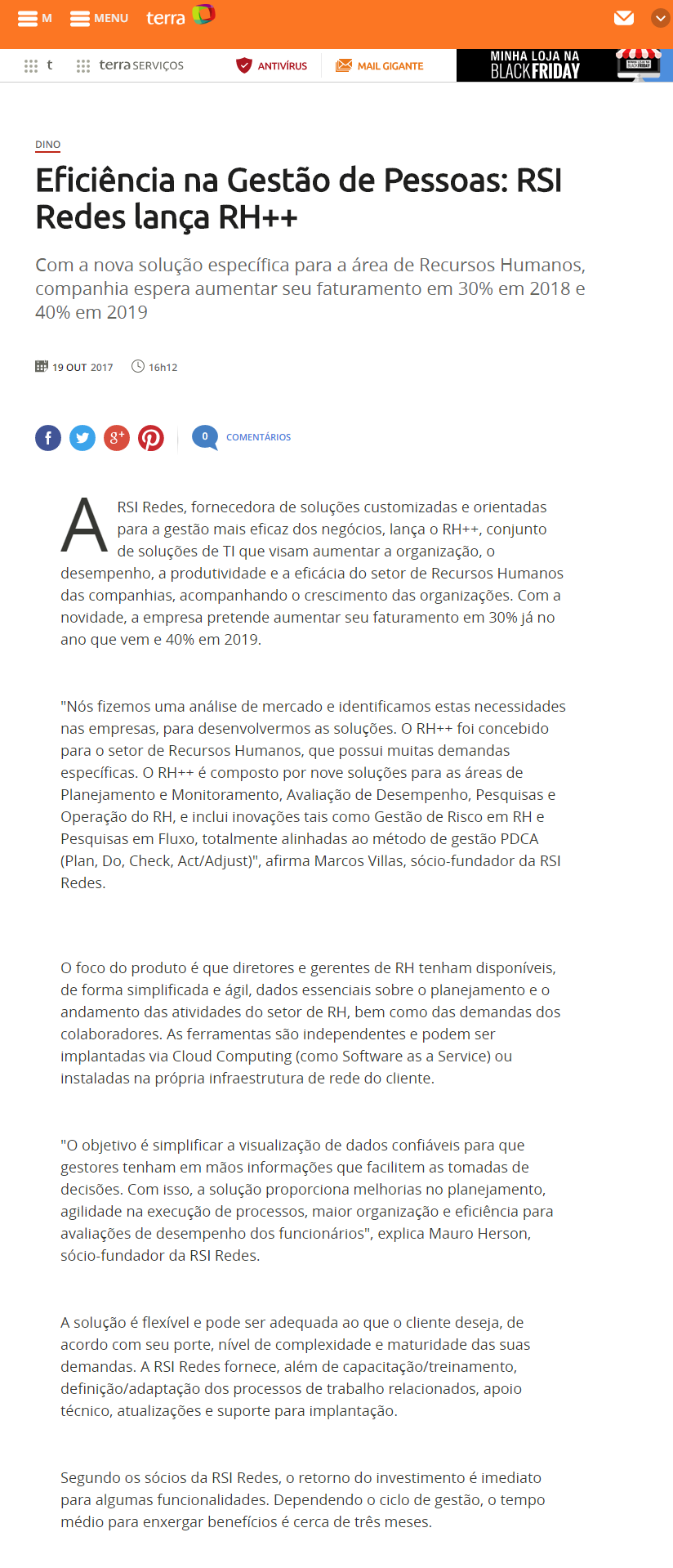 M MENU terra

t terra SERVIÇOS ANTIVÍRUS MAIL GIGANTE MINHA LOJA NA BLACK FRIDAY

DINO

Eficiência na Gestão de Pessoas: RSI Redes lança RH++

Com a nova solução específica para a área de Recursos Humanos, companhia espera aumentar seu faturamento em 30% em 2018 e 40% em 2019

19 OUT 2017 16h12

0 COMENTÁRIOS

A RSI Redes, fornecedora de soluções customizadas e orientadas para a gestão mais eficaz dos negócios, lança o RH++, conjunto de soluções de TI que visam aumentar a organização, o desempenho, a produtividade e a eficácia do setor de Recursos Humanos das companhias, acompanhando o crescimento das organizações. Com a novidade, a empresa pretende aumentar seu faturamento em 30% já no ano que vem e 40% em 2019.

"Nós fizemos uma análise de mercado e identificamos estas necessidades nas empresas, para desenvolvermos as soluções. O RH++ foi concebido para o setor de Recursos Humanos, que possui muitas demandas específicas. O RH++ é composto por nove soluções para as áreas de Planejamento e Monitoramento, Avaliação de Desempenho, Pesquisas e Operação do RH, e inclui inovações tais como Gestão de Risco em RH e Pesquisas em Fluxo, totalmente alinhadas ao método de gestão PDCA (Plan, Do, Check, Act/Adjust)", afirma Marcos Villas, sócio-fundador da RSI Redes.

O foco do produto é que diretores e gerentes de RH tenham disponíveis, de forma simplificada e ágil, dados essenciais sobre o planejamento e o andamento das atividades do setor de RH, bem como das demandas dos colaboradores. As ferramentas são independentes e podem ser implantadas via Cloud Computing (como Software as a Service) ou instaladas na própria infraestrutura de rede do cliente.

"O objetivo é simplificar a visualização de dados confiáveis para que gestores tenham em mãos informações que facilitem as tomadas de decisões. Com isso, a solução proporciona melhorias no planejamento, agilidade na execução de processos, maior organização e eficiência para avaliações de desempenho dos funcionários", explica Mauro Herson, sócio-fundador da RSI Redes.

A solução é flexível e pode ser adequada ao que o cliente deseja, de acordo com seu porte, nível de complexidade e maturidade das suas demandas. A RSI Redes fornece, além de capacitação/treinamento, definição/adaptação dos processos de trabalho relacionados, apoio técnico, atualizações e suporte para implantação.

Segundo os sócios da RSI Redes, o retorno do investimento é imediato para algumas funcionalidades. Dependendo o ciclo de gestão, o tempo médio para enxergar benefícios é cerca de três meses.